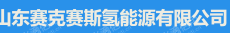 山东赛克赛斯氢能源有限公司